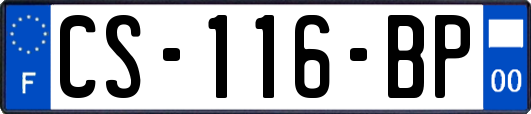 F
CS-116-BP
00